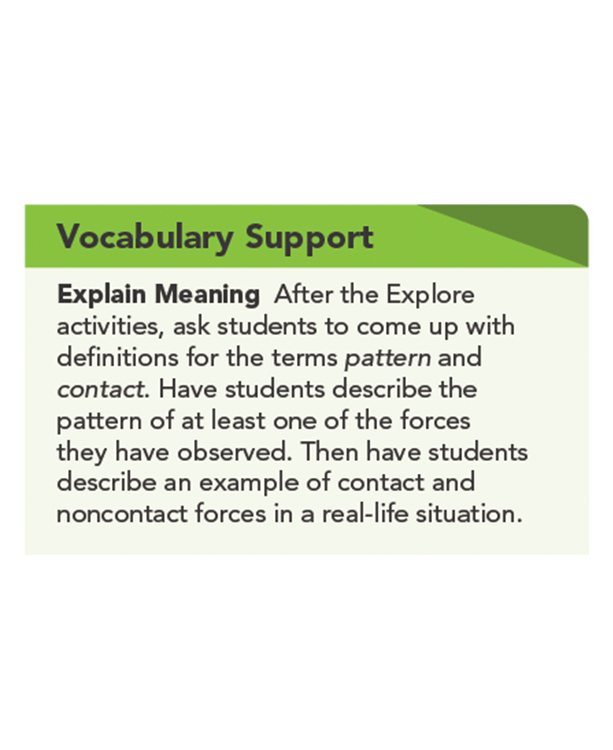 Vocabulary Support

Explain Meaning After the Explore activities, ask students to come up with definitions for the terms pattern and contact. Have students describe the pattern of at least one of the forces they have observed. Then have students describe an example of contact and noncontact forces in a real-life situation.